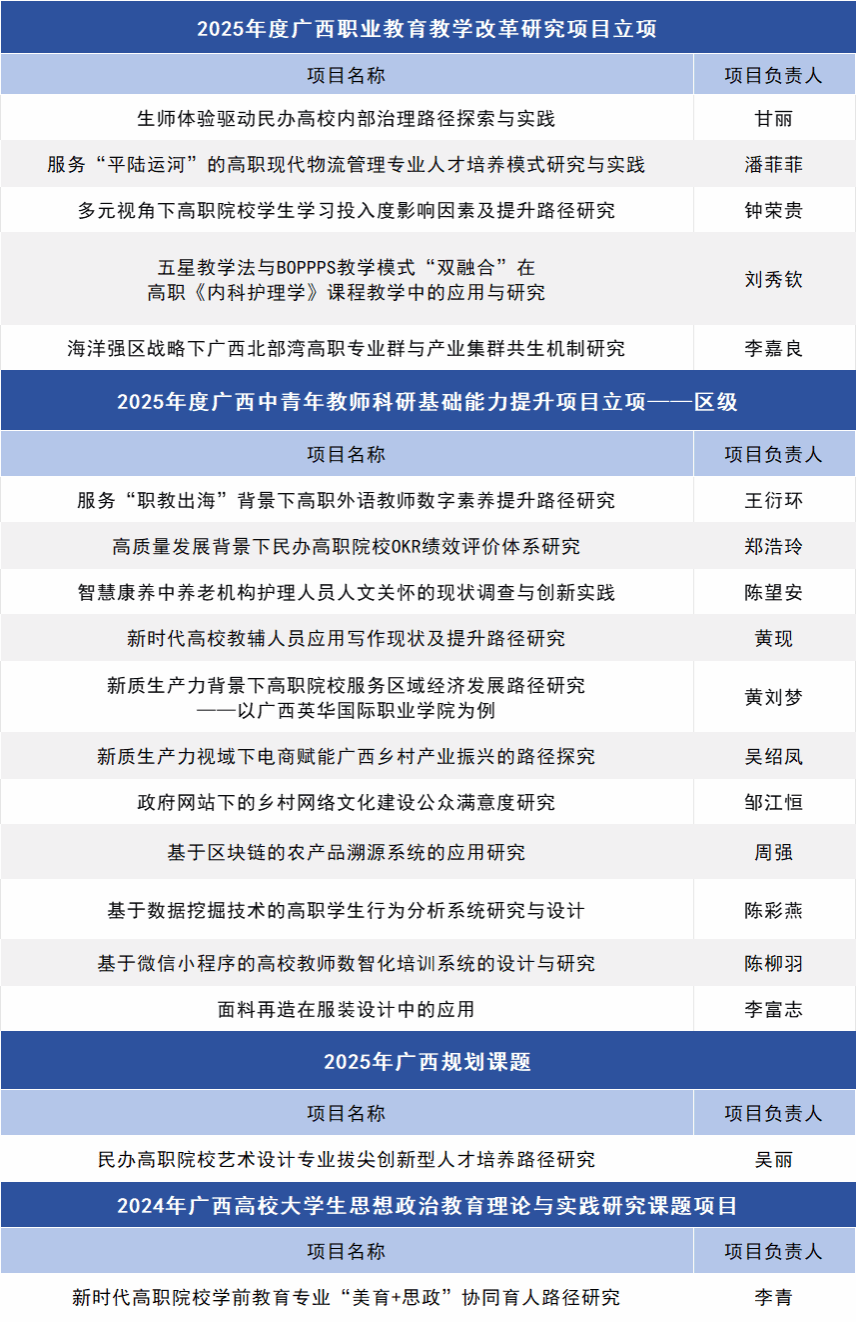 2025年度广西职业教育教学改革研究项目立项

| 项目名称 | 项目负责人 |
|---|---|
| 生师体验驱动民办高校内部治理路径探索与实践 | 甘丽 |
| 服务“平陆运河”的高职现代物流管理专业人才培养模式研究与实践 | 潘菲菲 |
| 多元视角下高职院校学生学习投入度影响因素及提升路径研究 | 钟荣贵 |
| 五星教学法与BOPPPS教学模式“双融合”在高职《内科护理学》课程教学中的应用与研究 | 刘秀钦 |
| 海洋强区战略下广西北部湾高职专业群与产业集群共生机制研究 | 李嘉良 |

2025年度广西中青年教师科研基础能力提升项目立项——区级

| 项目名称 | 项目负责人 |
|---|---|
| 服务“职教出海”背景下高职外语教师数字素养提升路径研究 | 王衍环 |
| 高质量发展背景下民办高职院校OKR绩效评价体系研究 | 郑浩玲 |
| 智慧康养中养老机构护理人员人文关怀的现状调查与创新实践 | 陈望安 |
| 新时代高校教辅人员应用写作现状及提升路径研究 | 黄现 |
| 新质生产力背景下高职院校服务区域经济发展路径研究——以广西英华国际职业学院为例 | 黄刘梦 |
| 新质生产力视域下电商赋能广西乡村产业振兴的路径探究 | 吴绍凤 |
| 政府网站下的乡村网络文化建设公众满意度研究 | 邹江恒 |
| 基于区块链的农产品溯源系统的应用研究 | 周强 |
| 基于数据挖掘技术的高职学生行为分析系统研究与设计 | 陈彩燕 |
| 基于微信小程序的高校教师数智化培训系统的设计与研究 | 陈柳羽 |
| 面料再造在服装设计中的应用 | 李富志 |

2025年广西规划课题

| 项目名称 | 项目负责人 |
|---|---|
| 民办高职院校艺术设计专业拔尖创新型人才培养路径研究 | 吴丽 |

2024年广西高校大学生思想政治教育理论与实践研究课题项目

| 项目名称 | 项目负责人 |
|---|---|
| 新时代高职院校学前教育专业“美育+思政”协同育人路径研究 | 李青 |